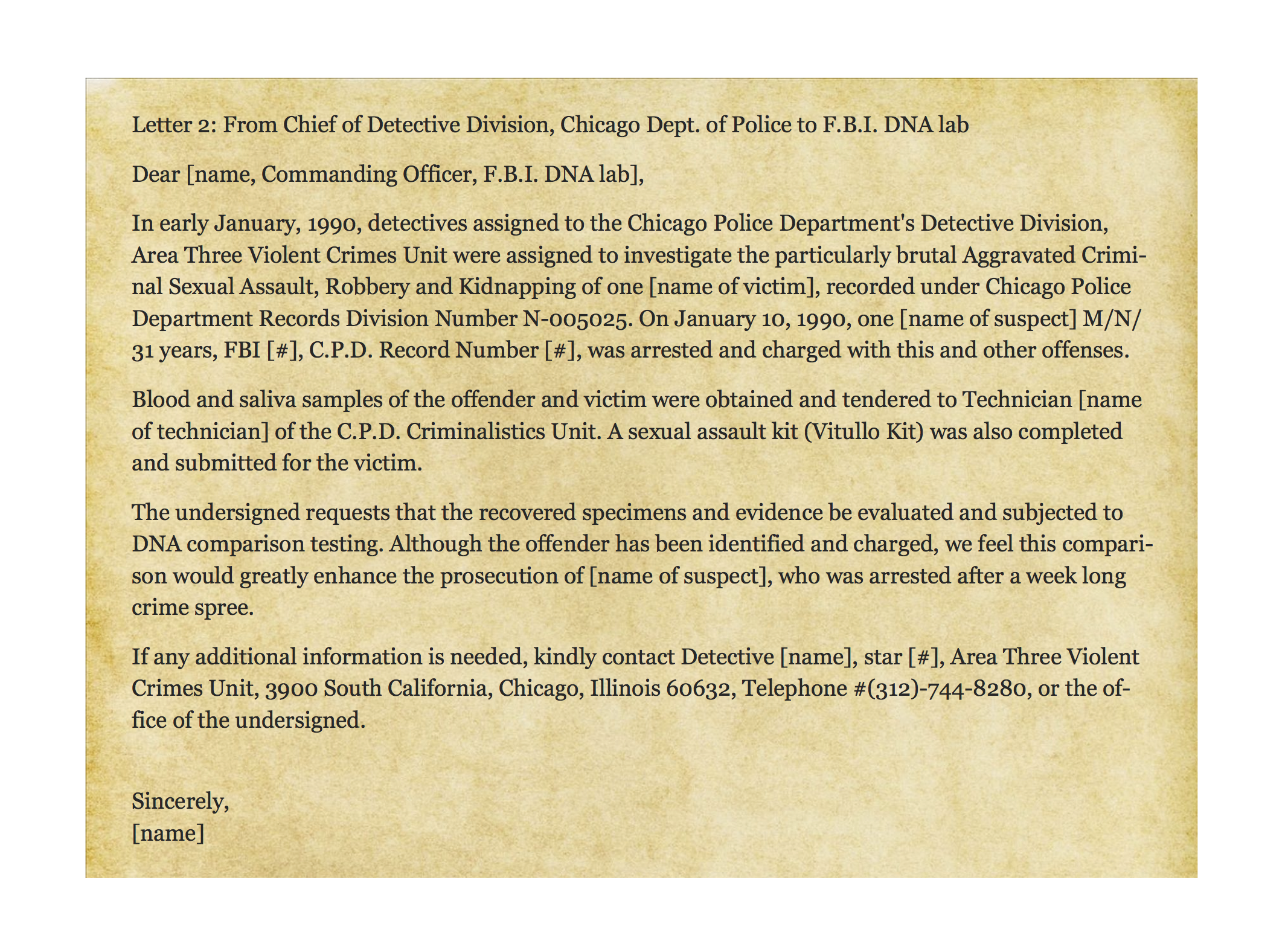 Letter 2: From Chief of Detective Division, Chicago Dept. of Police to F.B.I. DNA lab

Dear [name, Commanding Officer, F.B.I. DNA lab],

In early January, 1990, detectives assigned to the Chicago Police Department's Detective Division, Area Three Violent Crimes Unit were assigned to investigate the particularly brutal Aggravated Criminal Sexual Assault, Robbery and Kidnapping of one [name of victim], recorded under Chicago Police Department Records Division Number N-005025. On January 10, 1990, one [name of suspect] M/N/ 31 years, FBI [#], C.P.D. Record Number [#], was arrested and charged with this and other offenses.

Blood and saliva samples of the offender and victim were obtained and tendered to Technician [name of technician] of the C.P.D. Criminalistics Unit. A sexual assault kit (Vitullo Kit) was also completed and submitted for the victim.

The undersigned requests that the recovered specimens and evidence be evaluated and subjected to DNA comparison testing. Although the offender has been identified and charged, we feel this comparison would greatly enhance the prosecution of [name of suspect], who was arrested after a week long crime spree.

If any additional information is needed, kindly contact Detective [name], star [#], Area Three Violent Crimes Unit, 3900 South California, Chicago, Illinois 60632, Telephone #(312)-744-8280, or the office of the undersigned.

Sincerely,
[name]